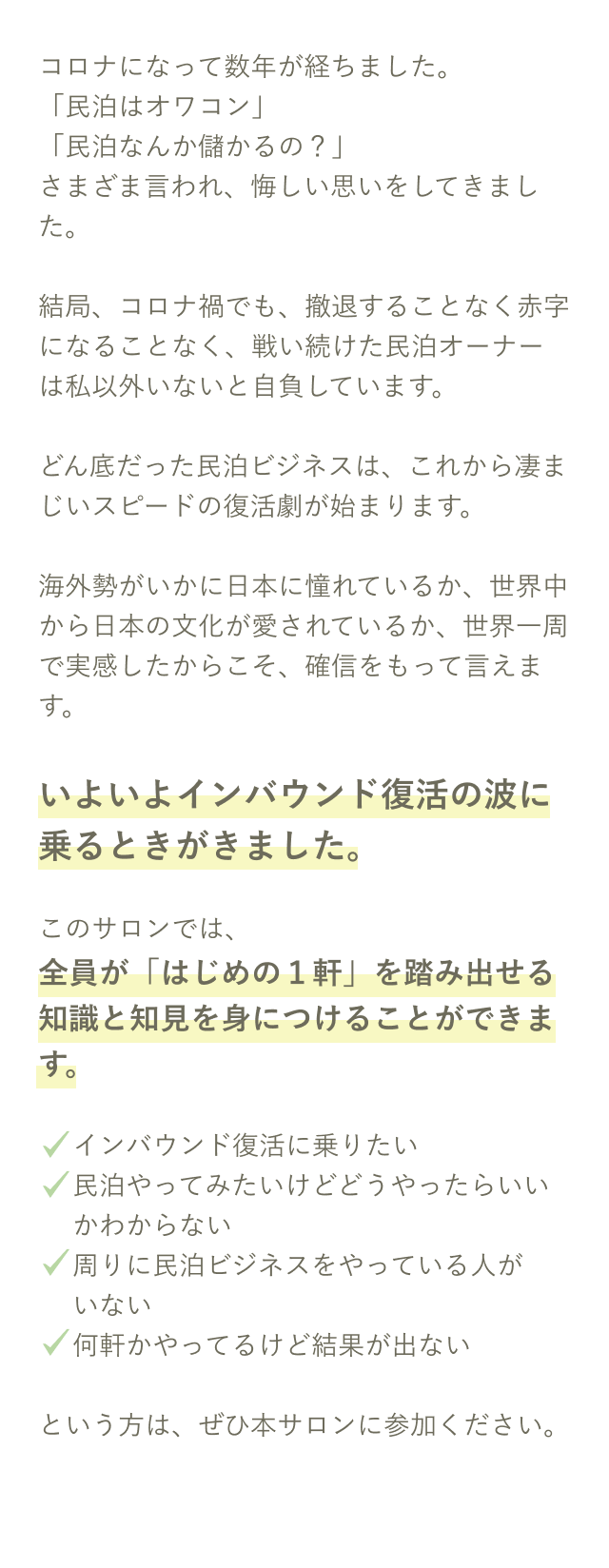 コロナになって数年が経ちました。
「民泊はオワコン」
「民泊なんか儲かるの？」
さまざま言われ、悔しい思いをしてきました。

結局、コロナ禍でも、撤退することなく赤字になることなく、戦い続けた民泊オーナーは私以外いないと自負しています。

どん底だった民泊ビジネスは、これから凄まじいスピードの復活劇が始まります。

海外勢がいかに日本に憧れているか、世界中から日本の文化が愛されているか、世界一周で実感したからこそ、確信をもって言えます。

いよいよインバウンド復活の波に乗るときがきました。

このサロンでは、
全員が「はじめの１軒」を踏み出せる知識と知見を身につけることができます。

✓インバウンド復活に乗りたい
✓民泊やってみたいけどどうやったらいいかわからない
✓周りに民泊ビジネスをやっている人がいない
✓何軒かやってるけど結果が出ない

という方は、ぜひ本サロンに参加ください。